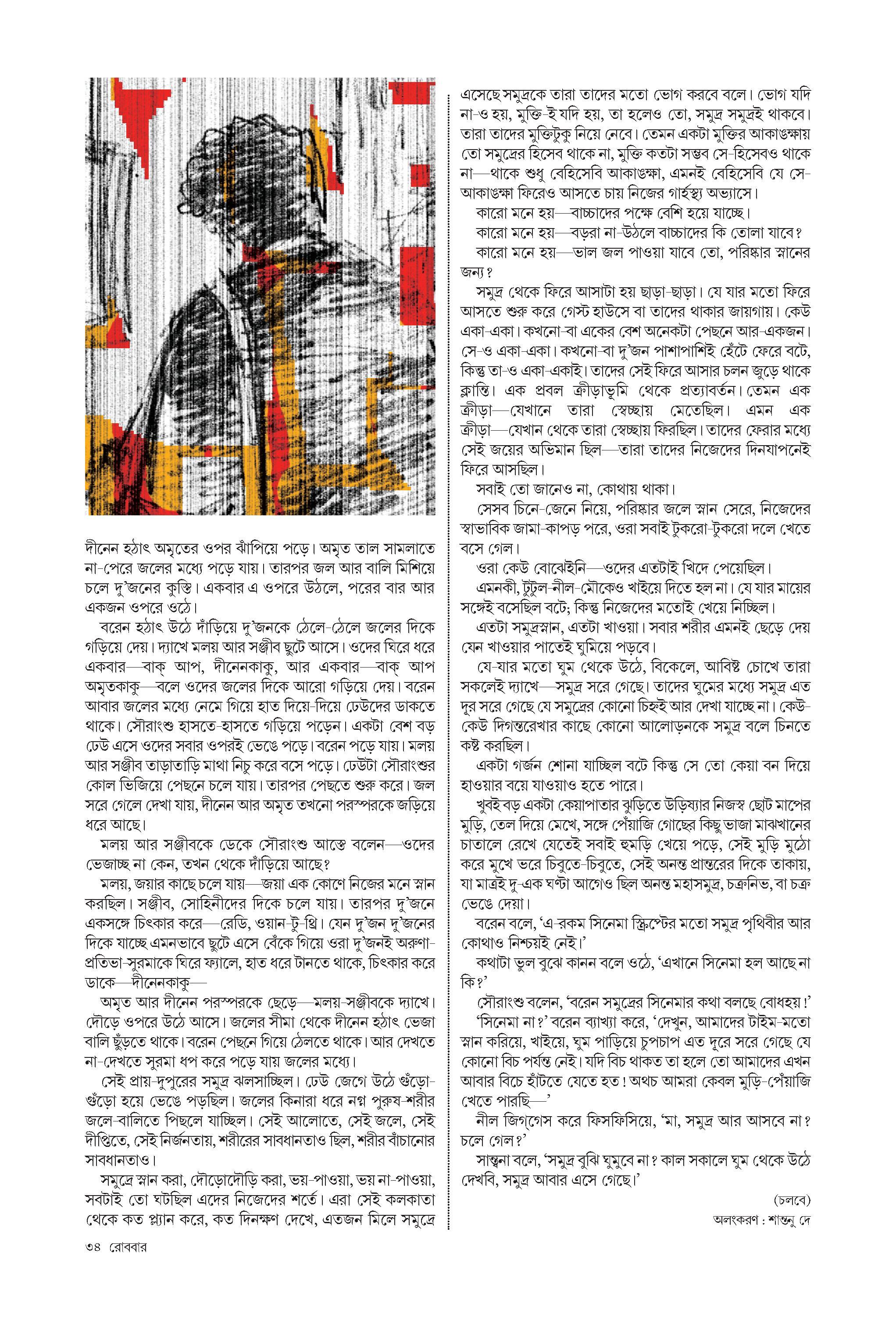 দীনেন হঠাৎ অমৃতের ওপর ঝাঁপিয়ে পড়ে। অমৃত তাল সামলাতে না-পেরে জলের মধ্যে পড়ে যায়। তারপর জল আর বালি মিশিয়ে চলে দু'জনের কুস্তি। একবার এ ওপরে উঠলে, পরের বার আর একজন ওপরে ওঠে।

বরেন হঠাৎ উঠে দাঁড়িয়ে দু'জনকে ঠেলে-ঠেলে জলের দিকে গড়িয়ে দেয়। দ্যাখে মলয় আর সঞ্জীব ছুটে আসে। ওদের ঘিরে ধরে একবার—বাক্ আপ, দীনেনকাকু, আর একবার—বাক্ আপ অমৃতকাকু—বলে ওদের জলের দিকে আরো গড়িয়ে দেয়। বরেন আবার জলের মধ্যে নেমে গিয়ে হাত দিয়ে-দিয়ে ঢেউদের ডাকতে থাকে। সৌরাংশু হাসতে-হাসতে গড়িয়ে পড়েন। একটা বেশ বড় ঢেউ এসে ওদের সবার ওপরই ভেঙে পড়ে। বরেন পড়ে যায়। মলয় আর সঞ্জীব তাড়াতাড়ি মাথা নিচু করে বসে পড়ে। ঢেউটা সৌরাংশুর কোল ভিজিয়ে পেছনে চলে যায়। তারপর পেছতে শুরু করে। জল সরে গেলে দেখা যায়, দীনেন আর অমৃত তখনো পরস্পরকে জড়িয়ে ধরে আছে।

মলয় আর সঞ্জীবকে ডেকে সৌরাংশু আস্তে বলেন—ওদের ভেজাচ্ছ না কেন, তখন থেকে দাঁড়িয়ে আছে?

মলয়, জয়ার কাছে চলে যায়—জয়া এক কোণে নিজের মনে স্নান করছিল। সঞ্জীব, সোহিনীদের দিকে চলে যায়। তারপর দু'জনে একসঙ্গে চিৎকার করে—রেডি, ওয়ান-টু-থ্রি। যেন দু'জন দু'জনের দিকে যাচ্ছে এমনভাবে ছুটে এসে বেঁকে গিয়ে ওরা দু'জনই অরুণা-প্রতিভা-সুরমাকে ঘিরে ফ্যালে, হাত ধরে টানতে থাকে, চিৎকার করে ডাকে—দীনেনকাকু—

অমৃত আর দীনেন পরস্পরকে ছেড়ে—মলয়-সঞ্জীবকে দ্যাখে। দৌড়ে ওপরে উঠে আসে। জলের সীমা থেকে দীনেন হঠাৎ ভেজা বালি ছুঁড়তে থাকে। বরেন পেছনে গিয়ে ঠেলতে থাকে। আর দেখতে না-দেখতে সুরমা ধপ করে পড়ে যায় জলের মধ্যে।

সেই প্রায়-দুপুরের সমুদ্র ঝলসাচ্ছিল। ঢেউ জেগে উঠে গুঁড়ো-গুঁড়ো হয়ে ভেঙে পড়ছিল। জলের কিনারা ধরে নগ্ন পুরুষ-শরীর জলে-বালিতে পিছলে যাচ্ছিল। সেই আলোতে, সেই জলে, সেই দীপ্তিতে, সেই নির্জনতায়, শরীরের সাবধানতাও ছিল, শরীর বাঁচানোর সাবধানতাও।

সমুদ্রে স্নান করা, দৌড়োদৌড়ি করা, ভয়-পাওয়া, ভয় না-পাওয়া, সবটাই তো ঘটছিল এদের নিজেদের শর্তে। এরা সেই কলকাতা থেকে কত প্ল্যান করে, কত দিনক্ষণ দেখে, এতজন মিলে সমুদ্রে এসেছে সমুদ্রকে তারা তাদের মতো ভোগ করবে বলে। ভোগ যদি না-ও হয়, মুক্তি-ই যদি হয়, তা হলেও তো, সমুদ্র সমুদ্রই থাকবে। তারা তাদের মুক্তিটুকু নিয়ে নেবে। তেমন একটা মুক্তির আকাঙ্ক্ষায় তো সমুদ্রের হিসেব থাকে না, মুক্তি কতটা সম্ভব সে-হিসেবও থাকে না—থাকে শুধু বেহিসেবি আকাঙ্ক্ষা, এমনই বেহিসেবি যে সে-আকাঙ্ক্ষা ফিরেও আসতে চায় নিজের গার্হস্থ্য অভ্যাসে।

কারো মনে হয়—বাচ্চাদের পক্ষে বেশি হয়ে যাচ্ছে।

কারো মনে হয়—বড়রা না-উঠলে বাচ্চাদের কি তোলা যাবে?

কারো মনে হয়—ভাল জল পাওয়া যাবে তো, পরিষ্কার স্নানের জন্য?

সমুদ্র থেকে ফিরে আসাটা হয় ছাড়া-ছাড়া। যে যার মতো ফিরে আসতে শুরু করে গেস্ট হাউসে বা তাদের থাকার জায়গায়। কেউ একা-একা। কখনো-বা একের বেশ অনেকটা পেছনে আর-একজন। সে-ও একা-একা। কখনো-বা দু'জন পাশাপাশিই হেঁটে ফেরে বটে, কিন্তু তা-ও একা-একাই। তাদের সেই ফিরে আসার চলন জুড়ে থাকে ক্লান্তি। এক প্রবল ক্রীড়াভূমি থেকে প্রত্যাবর্তন। তেমন এক ক্রীড়া—যেখানে তারা স্বেচ্ছায় মেতেছিল। এমন এক ক্রীড়া—যেখান থেকে তারা স্বেচ্ছায় ফিরছিল। তাদের ফেরার মধ্যে সেই জয়ের অভিমান ছিল—তারা তাদের নিজেদের দিনযাপনেই ফিরে আসছিল।

সবাই তো জানেও না, কোথায় থাকা।

সেসব চিনে-জেনে নিয়ে, পরিষ্কার জলে স্নান সেরে, নিজেদের স্বাভাবিক জামা-কাপড় পরে, ওরা সবাই টুকরো-টুকরো দলে খেতে বসে গেল।

ওরা কেউ বোঝেইনি—ওদের এতটাই খিদে পেয়েছিল।

এমনকী, টুটুল-নীল-মৌকেও খাইয়ে দিতে হল না। যে যার মায়ের সঙ্গেই বসেছিল বটে; কিন্তু নিজেদের মতোই খেয়ে নিচ্ছিল।

এতটা সমুদ্রস্নান, এতটা খাওয়া। সবার শরীর এমনই ছেড়ে দেয় যেন খাওয়ার পাতেই ঘুমিয়ে পড়বে।

যে-যার মতো ঘুম থেকে উঠে, বিকেলে, আবিষ্ট চোখে তারা সকলেই দ্যাখে—সমুদ্র সরে গেছে। তাদের ঘুমের মধ্যে সমুদ্র এত দূর সরে গেছে যে সমুদ্রের কোনো চিহ্নই আর দেখা যাচ্ছে না। কেউ-কেউ দিগন্তরেখার কাছে কোনো আলোড়নকে সমুদ্র বলে চিনতে কষ্ট করছিল।

একটা গর্জন শোনা যাচ্ছিল বটে কিন্তু সে তো কেয়া বন দিয়ে হাওয়ার বয়ে যাওয়াও হতে পারে।

খুবই বড় একটা কেয়াপাতার ঝুড়িতে উড়িষ্যার নিজস্ব ছোট মাপের মুড়ি, তেল দিয়ে মেখে, সঙ্গে পেঁয়াজি গোছের কিছু ভাজা মাঝখানের চাতালে রেখে যেতেই সবাই হুমড়ি খেয়ে পড়ে, সেই মুড়ি মুঠো করে মুখে ভরে চিবুতে-চিবুতে, সেই অনন্ত প্রান্তরের দিকে তাকায়, যা মাত্রই দু-এক ঘণ্টা আগেও ছিল অনন্ত মহাসমুদ্র, চক্রনিভ, বা চক্র ভেঙে দেয়া।

বরেন বলে, 'এ-রকম সিনেমা স্ক্রিপ্টের মতো সমুদ্র পৃথিবীর আর কোথাও নিশ্চয়ই নেই।'

কথাটা ভুল বুঝে কানন বলে ওঠে, 'এখানে সিনেমা হল আছে না কি?'

সৌরাংশু বলেন, 'বরেন সমুদ্রের সিনেমার কথা বলছে বোধহয়!'

'সিনেমা না?' বরেন ব্যাখ্যা করে, 'দেখুন, আমাদের টাইম-মতো স্নান করিয়ে, খাইয়ে, ঘুম পাড়িয়ে চুপচাপ এত দূরে সরে গেছে যে কোনো বিচ পর্যন্ত নেই। যদি বিচ থাকত তা হলে তো আমাদের এখন আবার বিচে হাঁটতে যেতে হত! অথচ আমরা কেবল মুড়ি-পেঁয়াজি খেতে পারছি—'

নীল জিগগেস করে ফিসফিসিয়ে, 'মা, সমুদ্র আর আসবে না? চলে গেল?'

সান্ত্বনা বলে, 'সমুদ্র বুঝি ঘুমুবে না? কাল সকালে ঘুম থেকে উঠে দেখবি, সমুদ্র আবার এসে গেছে।'

(চলবে)

অলংকরণ : শান্তনু দে

৩৪ রোববার